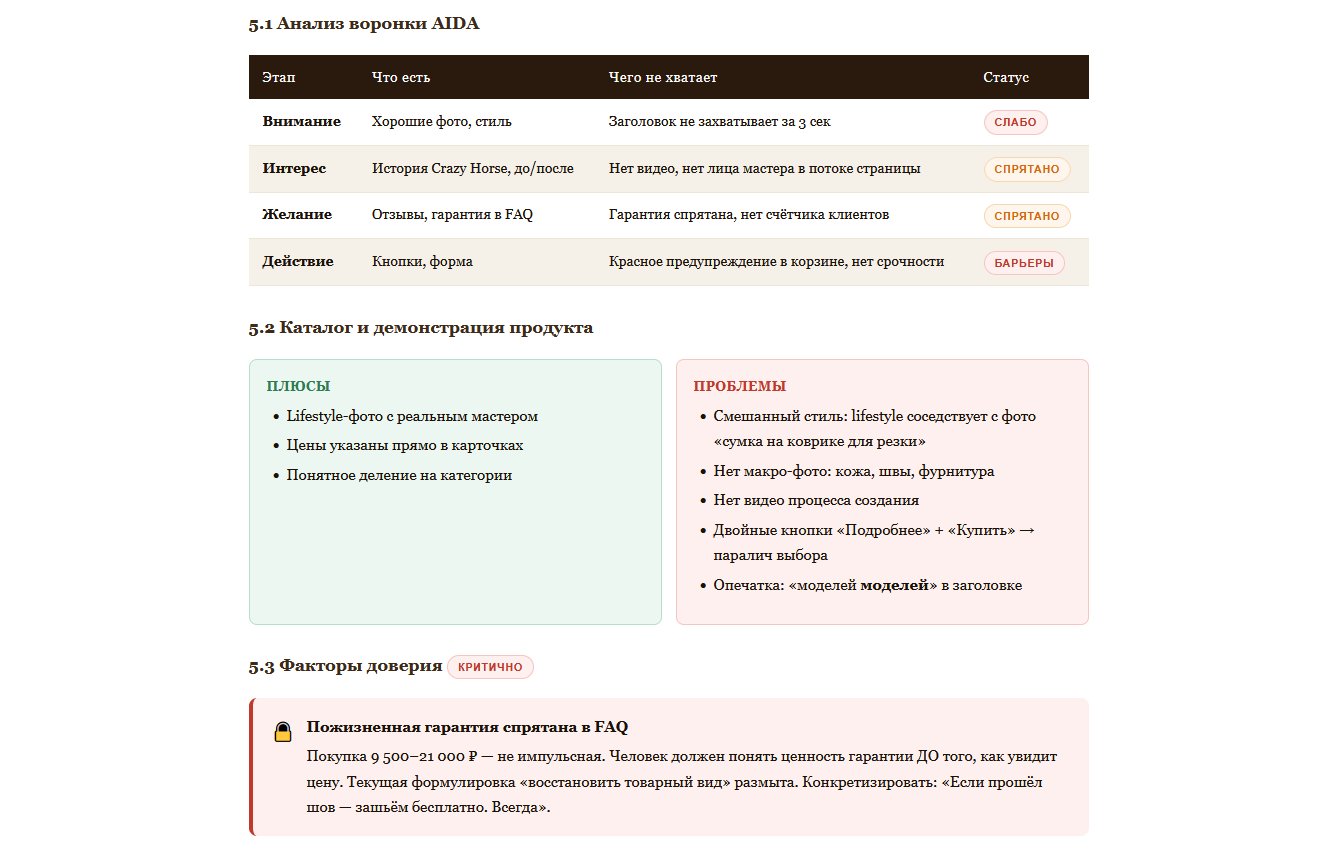 5.1 Анализ воронки AIDA

| Этап | Что есть | Чего не хватает | Статус |
|---|---|---|---|
| Внимание | Хорошие фото, стиль | Заголовок не захватывает за 3 сек | СЛАБО |
| Интерес | История Crazy Horse, до/после | Нет видео, нет лица мастера в потоке страницы | СПРЯТАНО |
| Желание | Отзывы, гарантия в FAQ | Гарантия спрятана, нет счётчика клиентов | СПРЯТАНО |
| Действие | Кнопки, форма | Красное предупреждение в корзине, нет срочности | БАРЬЕРЫ |

5.2 Каталог и демонстрация продукта

ПЛЮСЫ
• Lifestyle-фото с реальным мастером
• Цены указаны прямо в карточках
• Понятное деление на категории

ПРОБЛЕМЫ
• Смешанный стиль: lifestyle соседствует с фото «сумка на коврике для резки»
• Нет макро-фото: кожа, швы, фурнитура
• Нет видео процесса создания
• Двойные кнопки «Подробнее» + «Купить» → паралич выбора
• Опечатка: «моделей моделей» в заголовке

5.3 Факторы доверия КРИТИЧНО

Пожизненная гарантия спрятана в FAQ

Покупка 9 500–21 000 ₽ — не импульсная. Человек должен понять ценность гарантии ДО того, как увидит цену. Текущая формулировка «восстановить товарный вид» размыта. Конкретизировать: «Если прошёл шов — зашьём бесплатно. Всегда».